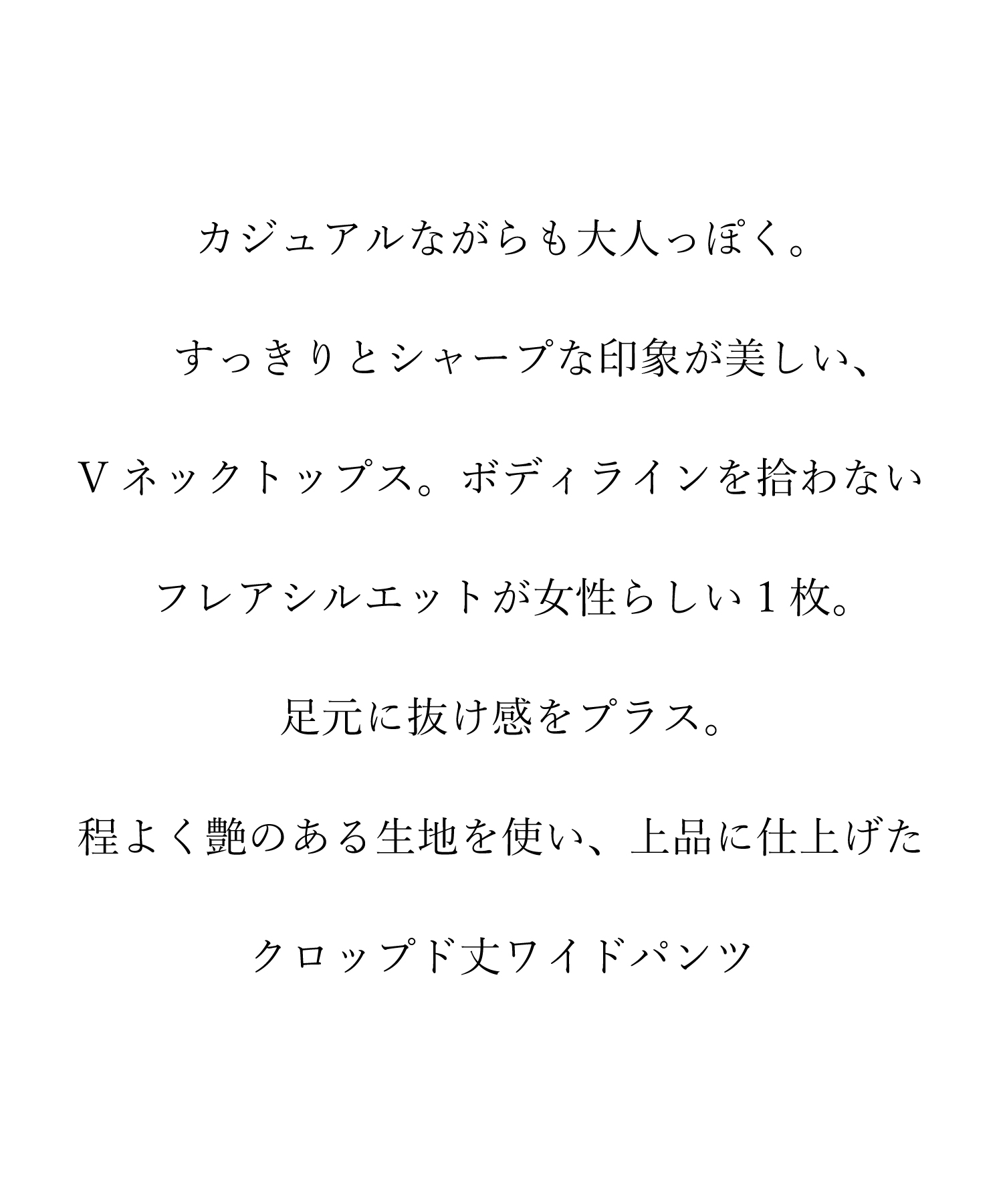 カジュアルながらも大人っぽく。

すっきりとシャープな印象が美しい、

Vネックトップス。ボディラインを拾わない

フレアシルエットが女性らしい1枚。

足元に抜け感をプラス。

程よく艶のある生地を使い、上品に仕上げた

クロップド丈ワイドパンツ